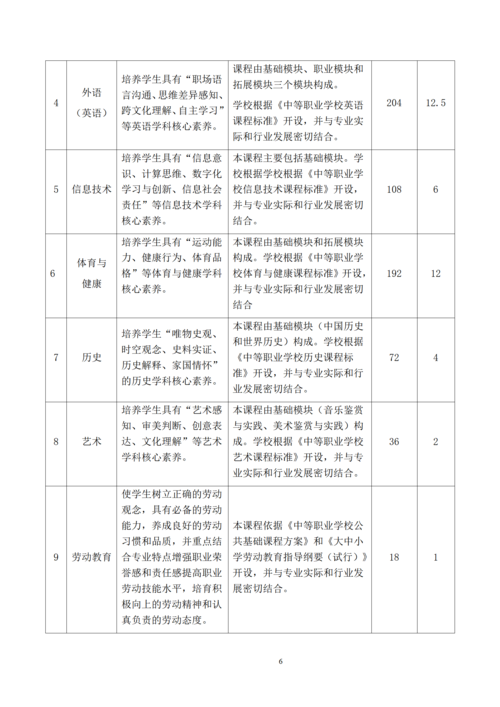 | 4 | 外语（英语） | 培养学生具有“职场语言沟通、思维差异感知、跨文化理解、自主学习”等英语学科核心素养。 | 课程由基础模块、职业模块和拓展模块三个模块构成。学校根据《中等职业学校英语课程标准》开设，并与专业实际和行业发展密切结合。 | 204 | 12.5 |
|---|---|---|---|---|---|
| 5 | 信息技术 | 培养学生具有“信息意识、计算思维、数字化学习与创新、信息社会责任”等信息技术学科核心素养。 | 本课程主要包括基础模块。学校根据学校根据《中等职业学校信息技术课程标准》开设，并与专业实际和行业发展密切结合。 | 108 | 6 |
| 6 | 体育与健康 | 培养学生具有“运动能力、健康行为、体育品格”等体育与健康学科核心素养。 | 本课程由基础模块和拓展模块构成。学校根据《中等职业学校体育与健康课程标准》开设，并与专业实际和行业发展密切结合 | 192 | 12 |
| 7 | 历史 | 培养学生“唯物史观、时空观念、史料实证、历史解释、家国情怀”的历史学科核心素养。 | 本课程由基础模块（中国历史和世界历史）构成。学校根据《中等职业学校历史课程标准》开设，并与专业实际和行业发展密切结合。 | 72 | 4 |
| 8 | 艺术 | 培养学生具有“艺术感知、审美判断、创意表达、文化理解”等艺术学科核心素养。 | 本课程由基础模块（音乐鉴赏与实践、美术鉴赏与实践）构成。学校根据《中等职业学校艺术课程标准》开设，并与专业实际和行业发展密切结合。 | 36 | 2 |
| 9 | 劳动教育 | 使学生树立正确的劳动观念，具有必备的劳动能力，养成良好的劳动习惯和品质，并重点结合专业特点增强职业荣誉感和责任感提高职业劳动技能水平，培育积极向上的劳动精神和认真负责的劳动态度。 | 本课程依据《中等职业学校公共基础课程方案》和《大中小学劳动教育指导纲要（试行）》开设，并与专业实际和行业发展密切结合。 | 18 | 1 |

6